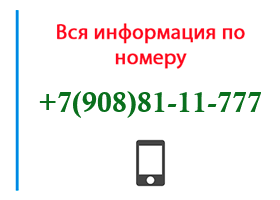 Вся информация по номеру

+7(908)81-11-777